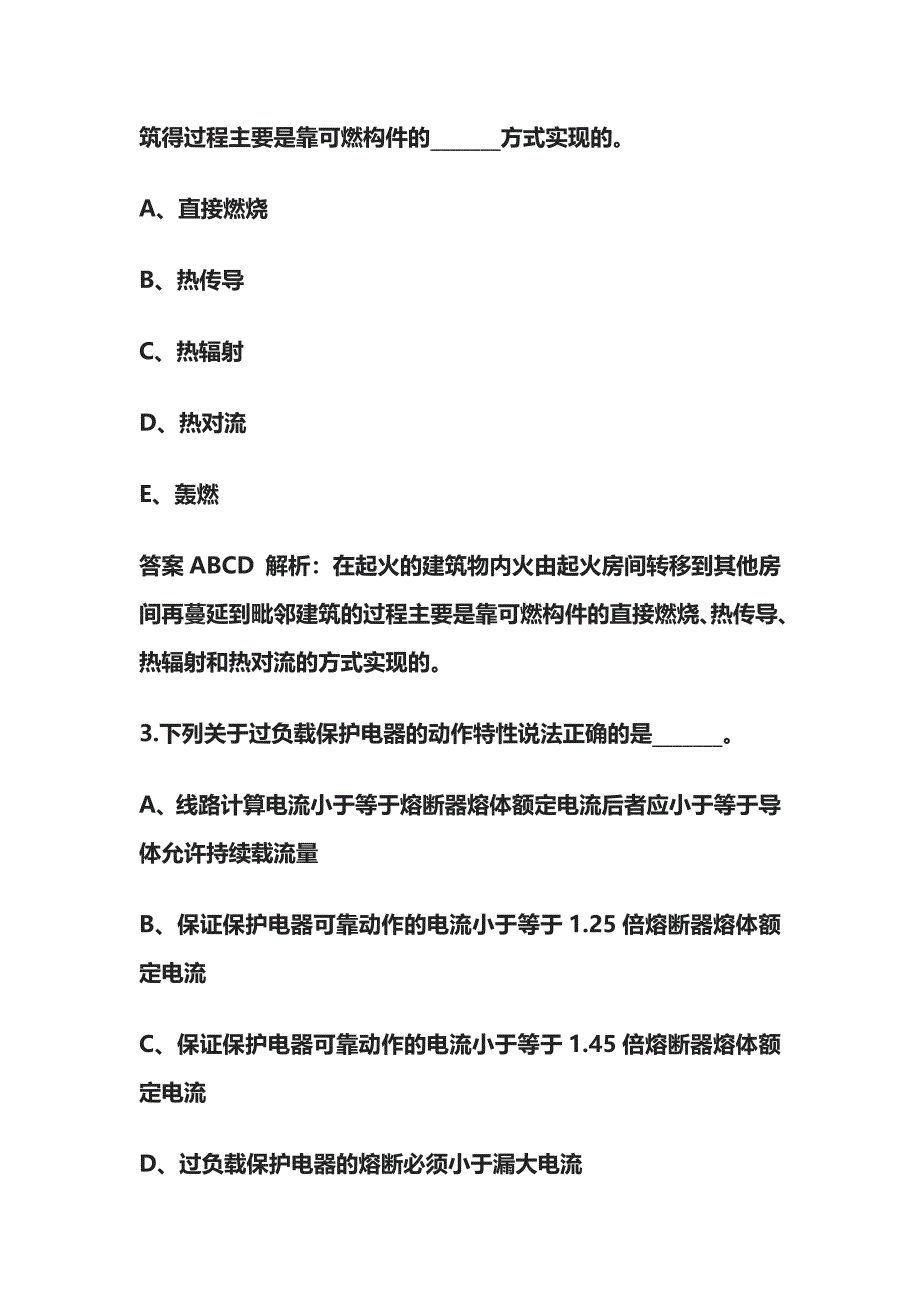 筑得过程主要是靠可燃构件的______方式实现的。

A、直接燃烧

B、热传导

C、热辐射

D、热对流

E、轰燃

答案 ABCD 解析：在起火的建筑物内火由起火房间转移到其他房间再蔓延到毗邻建筑的过程主要是靠可燃构件的直接燃烧、热传导、热辐射和热对流的方式实现的。

3.下列关于过负载保护电器的动作特性说法正确的是______。

A、线路计算电流小于等于熔断器熔体额定电流后者应小于等于导体允许持续载流量

B、保证保护电器可靠动作的电流小于等于 1.25 倍熔断器熔体额定电流

C、保证保护电器可靠动作的电流小于等于 1.45 倍熔断器熔体额定电流

D、过负载保护电器的熔断必须小于漏大电流